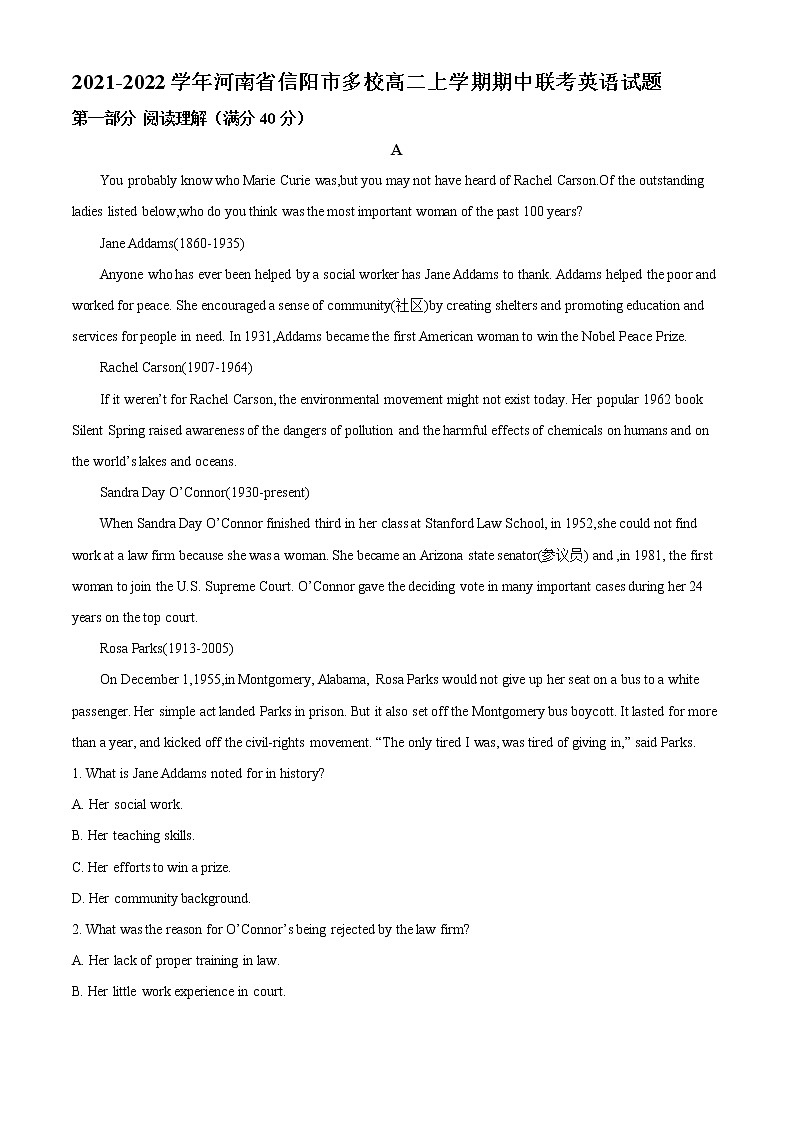 2021-2022学年河南省信阳市多校高二上学期期中联考英语试题

第一部分 阅读理解（满分40分）

A

You probably know who Marie Curie was,but you may not have heard of Rachel Carson.Of the outstanding ladies listed below,who do you think was the most important woman of the past 100 years?

Jane Addams(1860-1935)

Anyone who has ever been helped by a social worker has Jane Addams to thank. Addams helped the poor and worked for peace. She encouraged a sense of community(社区)by creating shelters and promoting education and services for people in need. In 1931,Addams became the first American woman to win the Nobel Peace Prize.

Rachel Carson(1907-1964)

If it weren't for Rachel Carson, the environmental movement might not exist today. Her popular 1962 book Silent Spring raised awareness of the dangers of pollution and the harmful effects of chemicals on humans and on the world's lakes and oceans.

Sandra Day O'Connor(1930-present)

When Sandra Day O'Connor finished third in her class at Stanford Law School, in 1952,she could not find work at a law firm because she was a woman. She became an Arizona state senator(参议员) and ,in 1981, the first woman to join the U.S. Supreme Court. O'Connor gave the deciding vote in many important cases during her 24 years on the top court.

Rosa Parks(1913-2005)

On December 1,1955,in Montgomery, Alabama, Rosa Parks would not give up her seat on a bus to a white passenger. Her simple act landed Parks in prison. But it also set off the Montgomery bus boycott. It lasted for more than a year, and kicked off the civil-rights movement. "The only tired I was, was tired of giving in," said Parks.

1. What is Jane Addams noted for in history?

A. Her social work.

B. Her teaching skills.

C. Her efforts to win a prize.

D. Her community background.

2. What was the reason for O'Connor's being rejected by the law firm?

A. Her lack of proper training in law.

B. Her little work experience in court.